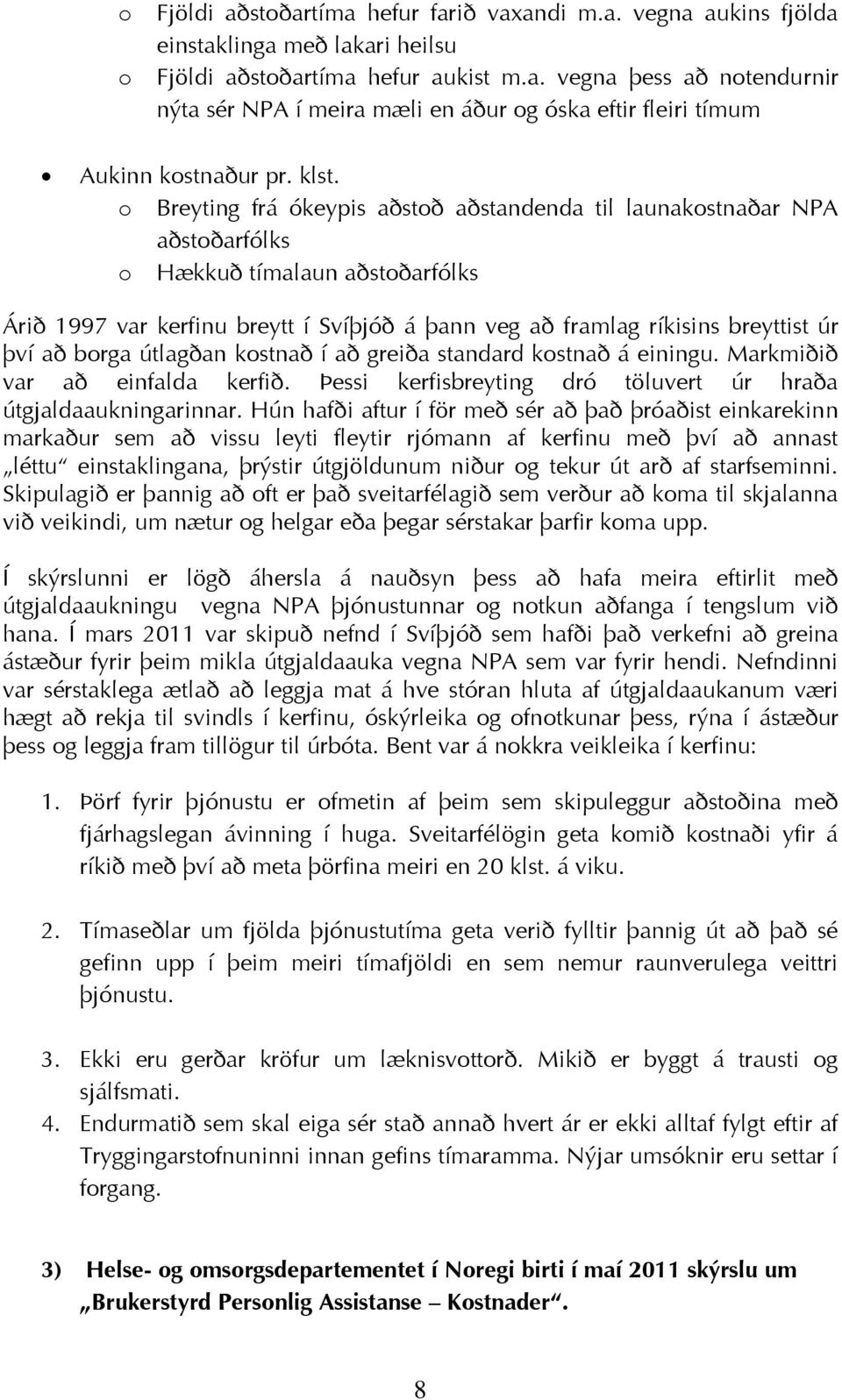 o Fjöldi aðstoðartíma hefur farið vaxandi m.a. vegna aukins fjölda einstaklinga með lakari heilsu
o Fjöldi aðstoðartíma hefur aukist m.a. vegna þess að notendurnir nýta sér NPA í meira mæli en áður og óska eftir fleiri tímum

• Aukinn kostnaður pr. klst.
o Breyting frá ókeypis aðstoð aðstandenda til launakostnaðar NPA aðstoðarfólks
o Hækkuð tímalaun aðstoðarfólks

Árið 1997 var kerfinu breytt í Svíþjóð á þann veg að framlag ríkisins breyttist úr því að borga útlagðan kostnað í að greiða standard kostnað á einingu. Markmiðið var að einfalda kerfið. Þessi kerfisbreyting dró töluvert úr hraða útgjaldaaukningarinnar. Hún hafði aftur í för með sér að það þróaðist einkarekinn markaður sem að vissu leyti fleytir rjómann af kerfinu með því að annast „léttu“ einstaklingana, þrýstir útgjöldunum niður og tekur út arð af starfseminni. Skipulagið er þannig að oft er það sveitarfélagið sem verður að koma til skjalanna við veikindi, um nætur og helgar eða þegar sérstakar þarfir koma upp.

Í skýrslunni er lögð áhersla á nauðsyn þess að hafa meira eftirlit með útgjaldaaukningu vegna NPA þjónustunnar og notkun aðfanga í tengslum við hana. Í mars 2011 var skipuð nefnd í Svíþjóð sem hafði það verkefni að greina ástæður fyrir þeim mikla útgjaldaauka vegna NPA sem var fyrir hendi. Nefndinni var sérstaklega ætlað að leggja mat á hve stóran hluta af útgjaldaaukanum væri hægt að rekja til svindls í kerfinu, óskýrleika og ofnotkunar þess, rýna í ástæður þess og leggja fram tillögur til úrbóta. Bent var á nokkra veikleika í kerfinu:

1. Þörf fyrir þjónustu er ofmetin af þeim sem skipuleggur aðstoðina með fjárhagslegan ávinning í huga. Sveitarfélögin geta komið kostnaði yfir á ríkið með því að meta þörfina meiri en 20 klst. á viku.

2. Tímaseðlar um fjölda þjónustutíma geta verið fylltir þannig út að það sé gefinn upp í þeim meiri tímafjöldi en sem nemur raunverulega veittri þjónustu.

3. Ekki eru gerðar kröfur um læknisvottorð. Mikið er byggt á trausti og sjálfsmati.
4. Endurmatið sem skal eiga sér stað annað hvert ár er ekki alltaf fylgt eftir af Tryggingarstofnuninni innan gefins tímaramma. Nýjar umsóknir eru settar í forgang.

3) Helse- og omsorgsdepartementet í Noregi birti í maí 2011 skýrslu um „Brukerstyrd Personlig Assistanse – Kostnader“.

8